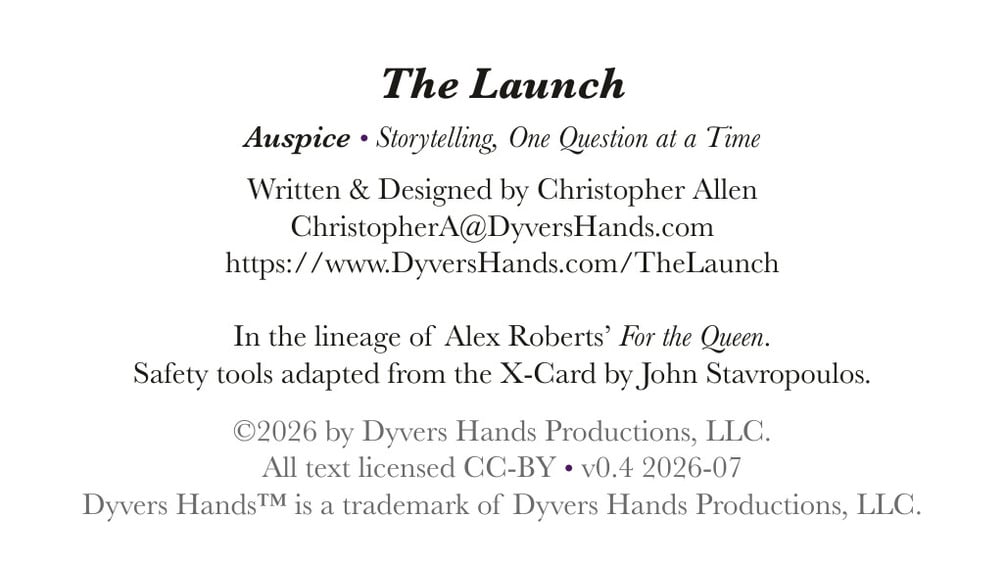 The Launch

Auspice • Storytelling, One Question at a Time

Written & Designed by Christopher Allen
ChristopherA@DyversHands.com
https://www.DyversHands.com/TheLaunch

In the lineage of Alex Roberts' For the Queen.
Safety tools adapted from the X-Card by John Stavropoulos.

©2026 by Dyvers Hands Productions, LLC.
All text licensed CC-BY • v0.4 2026-07
Dyvers Hands™ is a trademark of Dyvers Hands Productions, LLC.